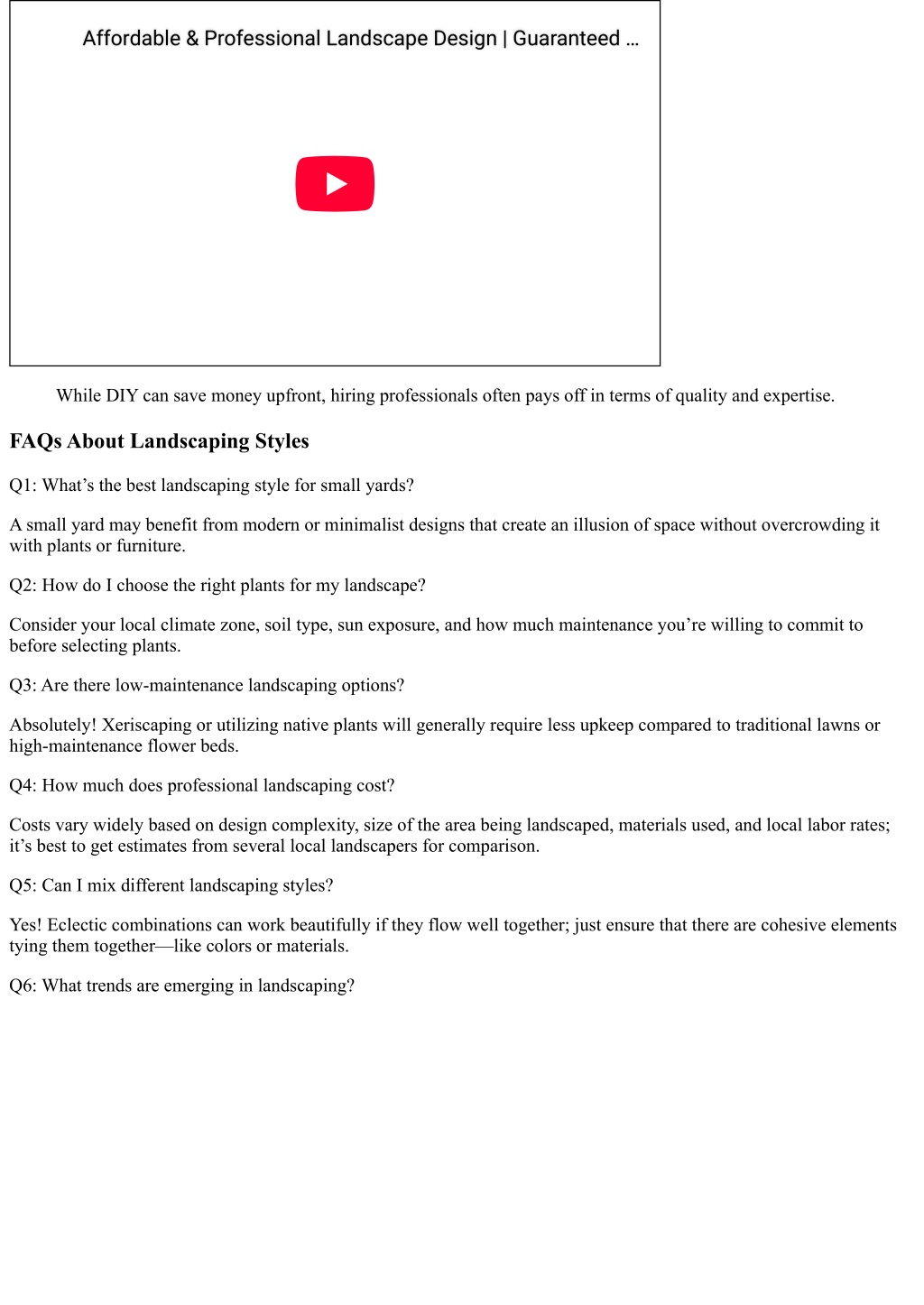 Affordable & Professional Landscape Design | Guaranteed …

While DIY can save money upfront, hiring professionals often pays off in terms of quality and expertise.

FAQs About Landscaping Styles

Q1: What’s the best landscaping style for small yards?

A small yard may benefit from modern or minimalist designs that create an illusion of space without overcrowding it with plants or furniture.

Q2: How do I choose the right plants for my landscape?

Consider your local climate zone, soil type, sun exposure, and how much maintenance you’re willing to commit to before selecting plants.

Q3: Are there low-maintenance landscaping options?

Absolutely! Xeriscaping or utilizing native plants will generally require less upkeep compared to traditional lawns or high-maintenance flower beds.

Q4: How much does professional landscaping cost?

Costs vary widely based on design complexity, size of the area being landscaped, materials used, and local labor rates; it’s best to get estimates from several local landscapers for comparison.

Q5: Can I mix different landscaping styles?

Yes! Eclectic combinations can work beautifully if they flow well together; just ensure that there are cohesive elements tying them together—like colors or materials.

Q6: What trends are emerging in landscaping?